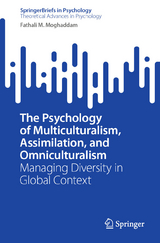 SpringerBriefs in Psychology
Theoretical Advances in Psychology

Fathali M. Moghaddam

The Psychology of Multiculturalism, Assimilation, and Omniculturalism
Managing Diversity in Global Context

Springer